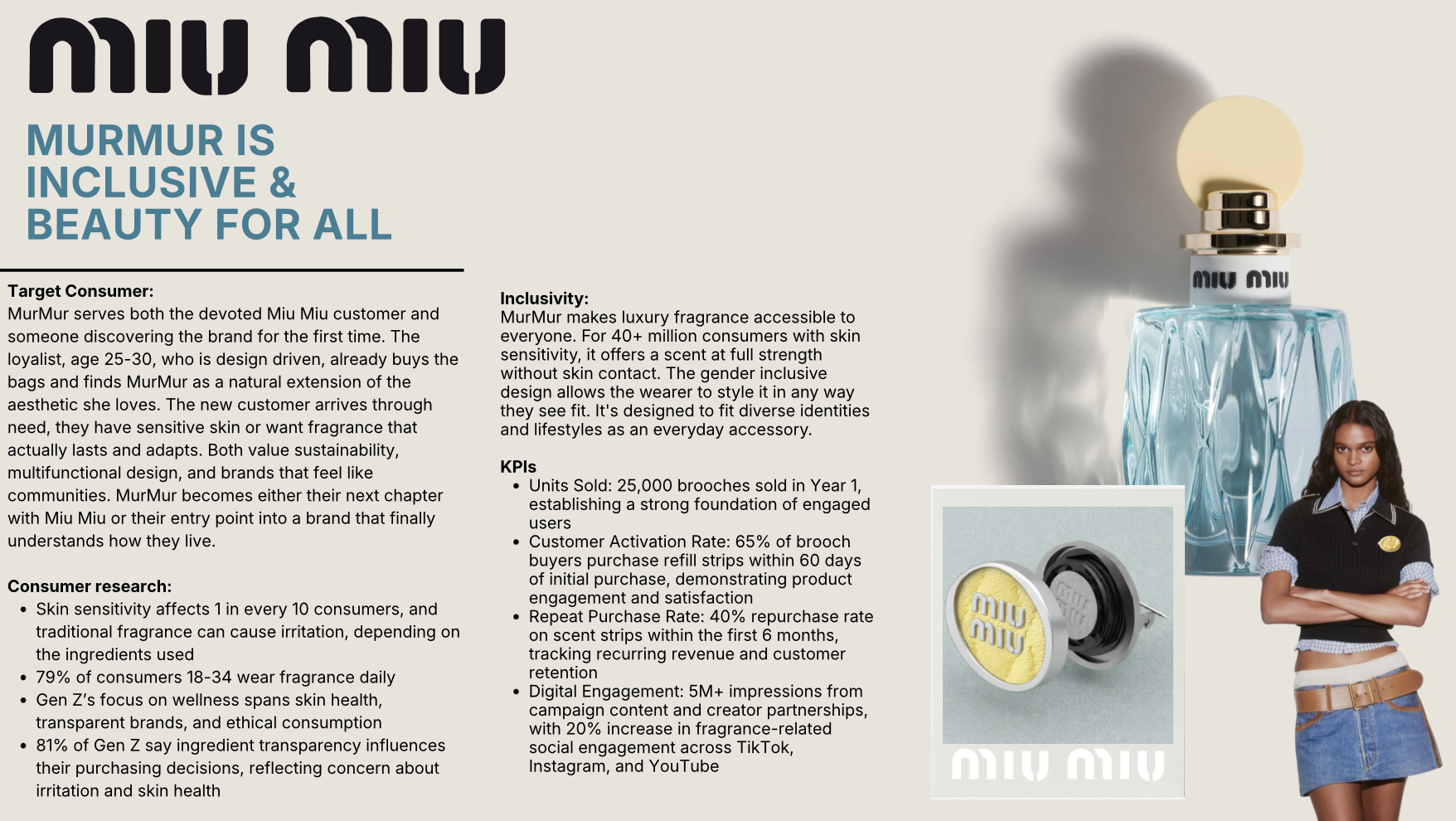 miu miu

MURMUR IS INCLUSIVE & BEAUTY FOR ALL

Target Consumer:
MurMur serves both the devoted Miu Miu customer and someone discovering the brand for the first time. The loyalist, age 25-30, who is design driven, already buys the bags and finds MurMur as a natural extension of the aesthetic she loves. The new customer arrives through need, they have sensitive skin or want fragrance that actually lasts and adapts. Both value sustainability, multifunctional design, and brands that feel like communities. MurMur becomes either their next chapter with Miu Miu or their entry point into a brand that finally understands how they live.

Consumer research:
- Skin sensitivity affects 1 in every 10 consumers, and traditional fragrance can cause irritation, depending on the ingredients used
- 79% of consumers 18-34 wear fragrance daily
- Gen Z's focus on wellness spans skin health, transparent brands, and ethical consumption
- 81% of Gen Z say ingredient transparency influences their purchasing decisions, reflecting concern about irritation and skin health

Inclusivity:
MurMur makes luxury fragrance accessible to everyone. For 40+ million consumers with skin sensitivity, it offers a scent at full strength without skin contact. The gender inclusive design allows the wearer to style it in any way they see fit. It's designed to fit diverse identities and lifestyles as an everyday accessory.

KPIs
- Units Sold: 25,000 brooches sold in Year 1, establishing a strong foundation of engaged users
- Customer Activation Rate: 65% of brooch buyers purchase refill strips within 60 days of initial purchase, demonstrating product engagement and satisfaction
- Repeat Purchase Rate: 40% repurchase rate on scent strips within the first 6 months, tracking recurring revenue and customer retention
- Digital Engagement: 5M+ impressions from campaign content and creator partnerships, with 20% increase in fragrance-related social engagement across TikTok, Instagram, and YouTube

miu miu

miu miu

miu miu